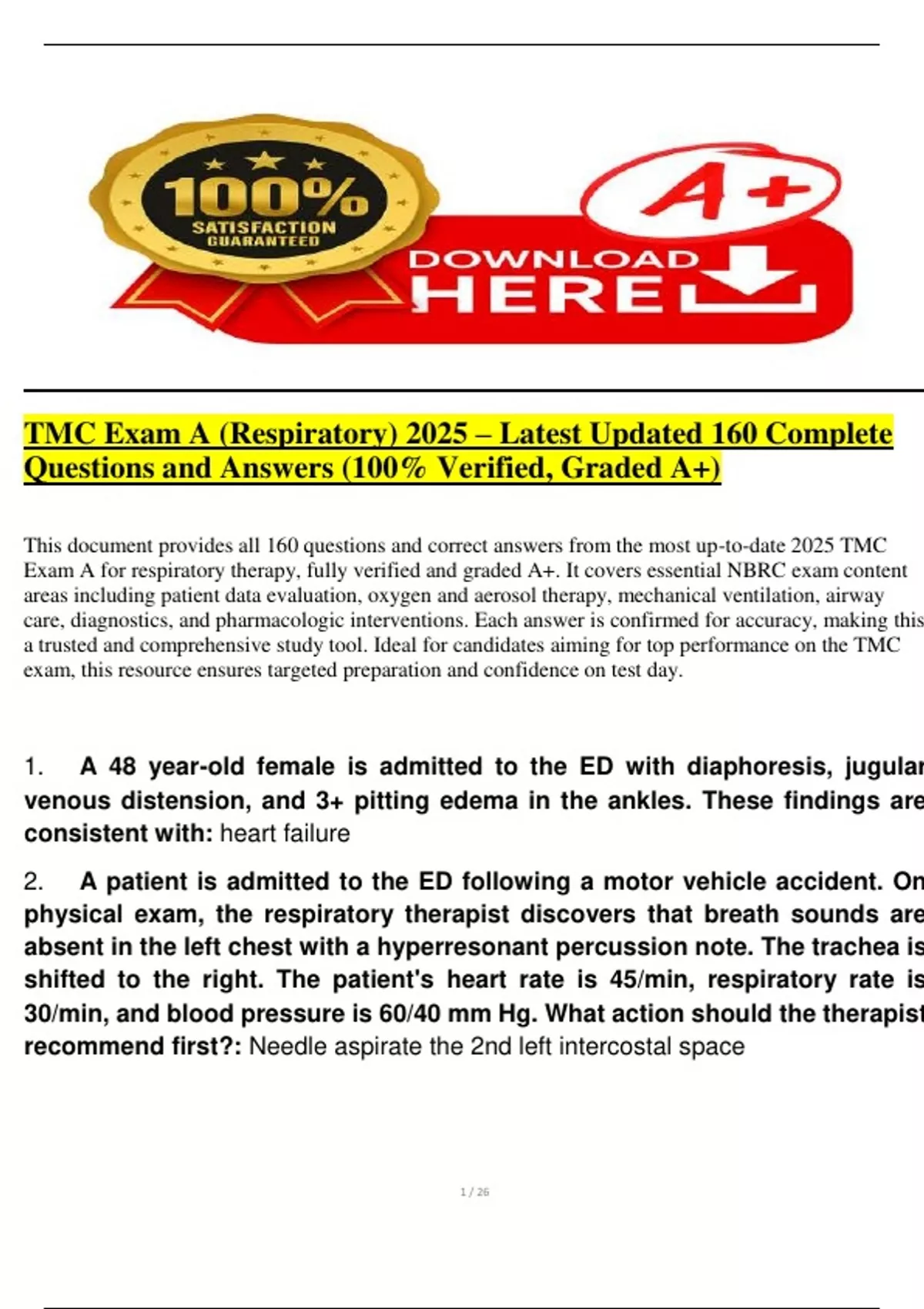 100%
SATISFACTION
GUARANTEED

A+

DOWNLOAD
HERE

TMC Exam A (Respiratory) 2025 – Latest Updated 160 Complete Questions and Answers (100% Verified, Graded A+)

This document provides all 160 questions and correct answers from the most up-to-date 2025 TMC Exam A for respiratory therapy, fully verified and graded A+. It covers essential NBRC exam content areas including patient data evaluation, oxygen and aerosol therapy, mechanical ventilation, airway care, diagnostics, and pharmacologic interventions. Each answer is confirmed for accuracy, making this a trusted and comprehensive study tool. Ideal for candidates aiming for top performance on the TMC exam, this resource ensures targeted preparation and confidence on test day.

1. A 48 year-old female is admitted to the ED with diaphoresis, jugular venous distension, and 3+ pitting edema in the ankles. These findings are consistent with: heart failure

2. A patient is admitted to the ED following a motor vehicle accident. On physical exam, the respiratory therapist discovers that breath sounds are absent in the left chest with a hyperresonant percussion note. The trachea is shifted to the right. The patient's heart rate is 45/min, respiratory rate is 30/min, and blood pressure is 60/40 mm Hg. What action should the therapist recommend first?: Needle aspirate the 2nd left intercostal space

1 / 26